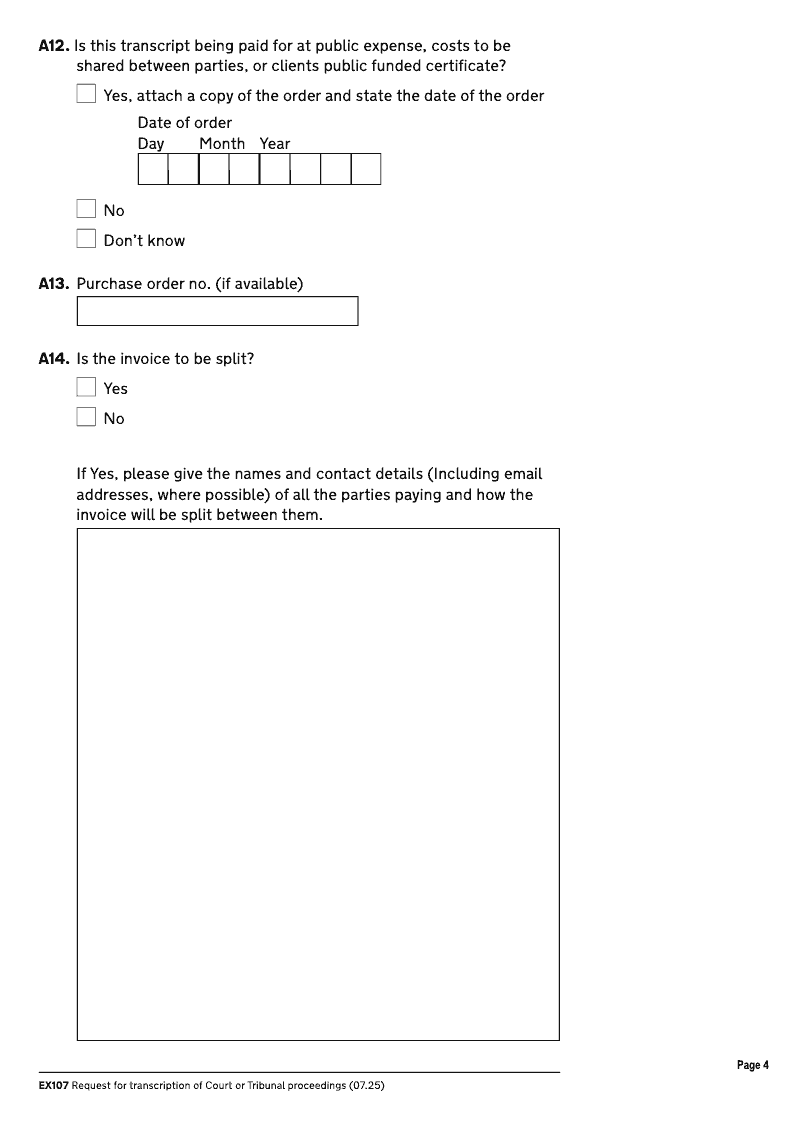 A12. Is this transcript being paid for at public expense, costs to be shared between parties, or clients public funded certificate?

Yes, attach a copy of the order and state the date of the order

Date of order
Day Month Year

No

Don't know

A13. Purchase order no. (if available)

A14. Is the invoice to be split?

Yes

No

If Yes, please give the names and contact details (Including email addresses, where possible) of all the parties paying and how the invoice will be split between them.

Page 4

EX107 Request for transcription of Court or Tribunal proceedings (07.25)